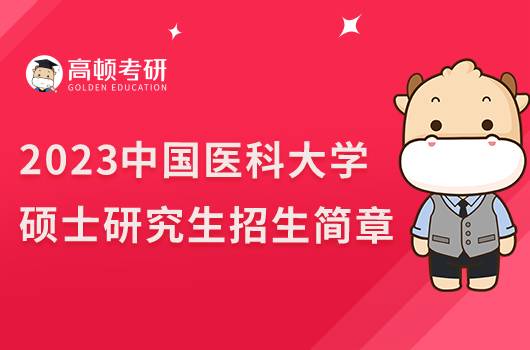 高顿考研
GOLDEN EDUCATION

2023中国医科大学
硕士研究生招生简章